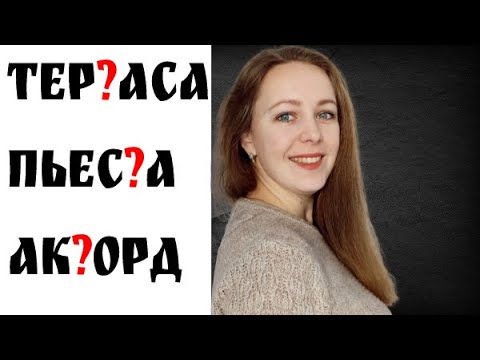 ТЕР?АСА

ПЬЕС?А

АК?ОРД